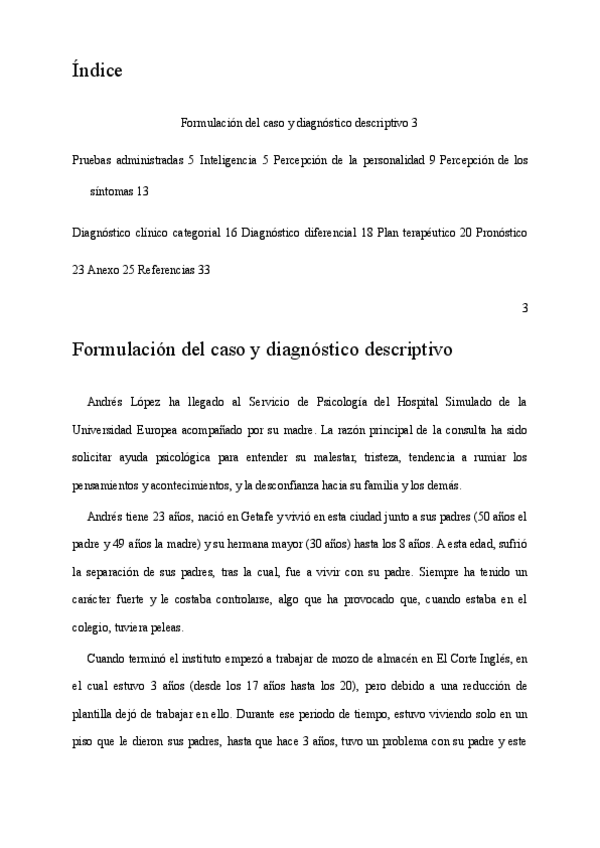 Índice

Formulación del caso y diagnóstico descriptivo 3

Pruebas administradas 5 Inteligencia 5 Percepción de la personalidad 9 Percepción de los síntomas 13

Diagnóstico clínico categorial 16 Diagnóstico diferencial 18 Plan terapéutico 20 Pronóstico 23 Anexo 25 Referencias 33

3

Formulación del caso y diagnóstico descriptivo

Andrés López ha llegado al Servicio de Psicología del Hospital Simulado de la Universidad Europea acompañado por su madre. La razón principal de la consulta ha sido solicitar ayuda psicológica para entender su malestar, tristeza, tendencia a rumiar los pensamientos y acontecimientos, y la desconfianza hacia su familia y los demás.

Andrés tiene 23 años, nació en Getafe y vivió en esta ciudad junto a sus padres (50 años el padre y 49 años la madre) y su hermana mayor (30 años) hasta los 8 años. A esta edad, sufrió la separación de sus padres, tras la cual, fue a vivir con su padre. Siempre ha tenido un carácter fuerte y le costaba controlarse, algo que ha provocado que, cuando estaba en el colegio, tuviera peleas.

Cuando terminó el instituto empezó a trabajar de mozo de almacén en El Corte Inglés, en el cual estuvo 3 años (desde los 17 años hasta los 20), pero debido a una reducción de plantilla dejó de trabajar en ello. Durante ese periodo de tiempo, estuvo viviendo solo en un piso que le dieron sus padres, hasta que hace 3 años, tuvo un problema con su padre y este